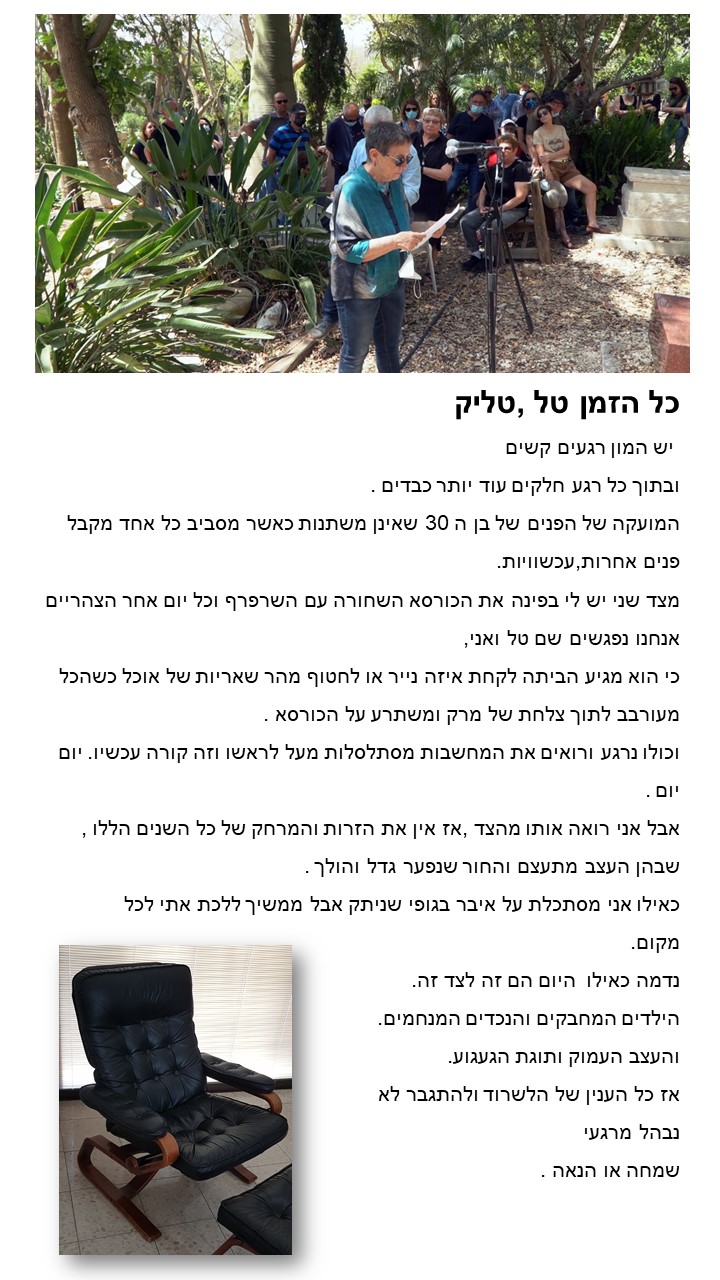 כל הזמן טל ,טליק

יש המון רגעים קשים

ובתוך כל רגע חלקים עוד יותר כבדים .

המועקה של הפנים של בן ה 30 שאינן משתנות כאשר מסביב כל אחד מקבל פנים אחרות,עכשוויות.

מצד שני יש לי בפינה את הכורסא השחורה עם השרפרף וכל יום אחר הצהריים אנחנו נפגשים שם טל ואני,

כי הוא מגיע הביתה לקחת איזה נייר או לחטוף מהר שאריות של אוכל כשהכל מעורבב לתוך צלחת של מרק ומשתרע על הכורסא .

וכולו נרגע ורואים את המחשבות מסתלסלות מעל לראשו וזה קורה עכשיו. יום יום .

אבל אני רואה אותו מהצד ,אז אין את הזרות והמרחק של כל השנים הללו , שבהן העצב מתעצם והחור שנפער גדל והולך .

כאילו אני מסתכלת על איבר בגופי שניתק אבל ממשיך ללכת אתי לכל מקום.

נדמה כאילו היום הם זה לצד זה.

הילדים המחבקים והנכדים המנחמים.

והעצב העמוק ותוגת הגעגוע.

אז כל הענין של הלשרוד ולהתגבר לא

נבהל מרגעי

שמחה או הנאה .